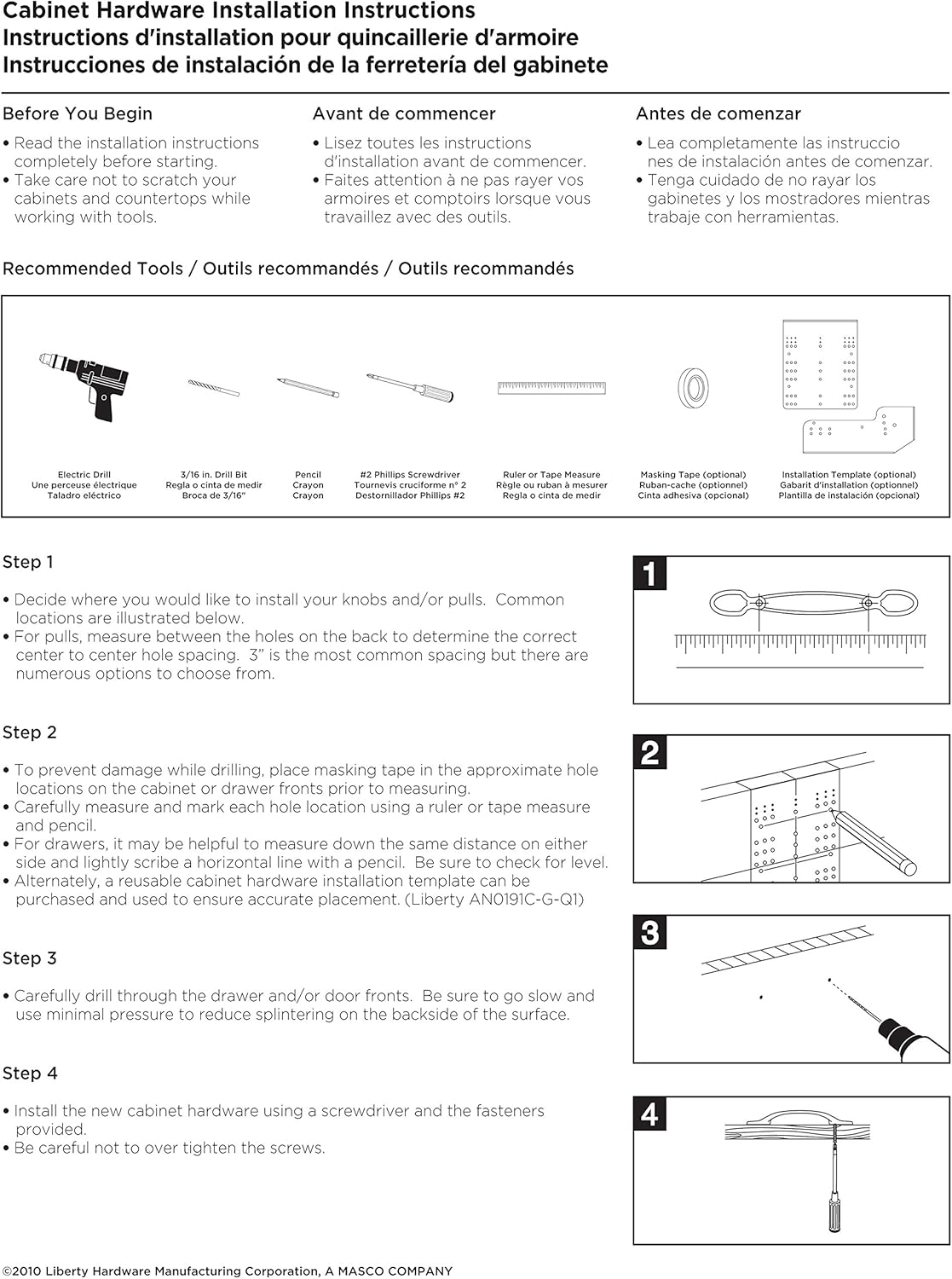 Cabinet Hardware Installation Instructions
Instructions d'installation pour quincaillerie d'armoire
Instrucciones de instalación de la ferretería del gabinete

Before You Begin

• Read the installation instructions completely before starting.
• Take care not to scratch your cabinets and countertops while working with tools.

Avant de commencer

• Lisez toutes les instructions d'installation avant de commencer.
• Faites attention à ne pas rayer vos armoires et comptoirs lorsque vous travaillez avec des outils.

Antes de comenzar

• Lea completamente las instruccio nes de instalación antes de comenzar.
• Tenga cuidado de no rayar los gabinetes y los mostradores mientras trabaje con herramientas.

Recommended Tools / Outils recommandés / Outils recommandés

Electric Drill
Une perceuse électrique
Taladro eléctrico

3/16 in. Drill Bit
Regla o cinta de medir
Broca de 3/16"

Pencil
Crayon
Crayon

#2 Phillips Screwdriver
Tournevis cruciforme n° 2
Destornillador Phillips #2

Ruler or Tape Measure
Règle ou ruban à mesurer
Regla o cinta de medir

Masking Tape (optional)
Ruban-cache (optionnel)
Cinta adhesiva (opcional)

Installation Template (optional)
Gabarit d'installation (optionnel)
Plantilla de instalación (opcional)

Step 1

• Decide where you would like to install your knobs and/or pulls. Common locations are illustrated below.
• For pulls, measure between the holes on the back to determine the correct center to center hole spacing. 3" is the most common spacing but there are numerous options to choose from.

1

Step 2

• To prevent damage while drilling, place masking tape in the approximate hole locations on the cabinet or drawer fronts prior to measuring.
• Carefully measure and mark each hole location using a ruler or tape measure and pencil.
• For drawers, it may be helpful to measure down the same distance on either side and lightly scribe a horizontal line with a pencil. Be sure to check for level.
• Alternately, a reusable cabinet hardware installation template can be purchased and used to ensure accurate placement. (Liberty AN0191C-G-Q1)

2

Step 3

• Carefully drill through the drawer and/or door fronts. Be sure to go slow and use minimal pressure to reduce splintering on the backside of the surface.

3

Step 4

• Install the new cabinet hardware using a screwdriver and the fasteners provided.
• Be careful not to over tighten the screws.

4

©2010 Liberty Hardware Manufacturing Corporation, A MASCO COMPANY